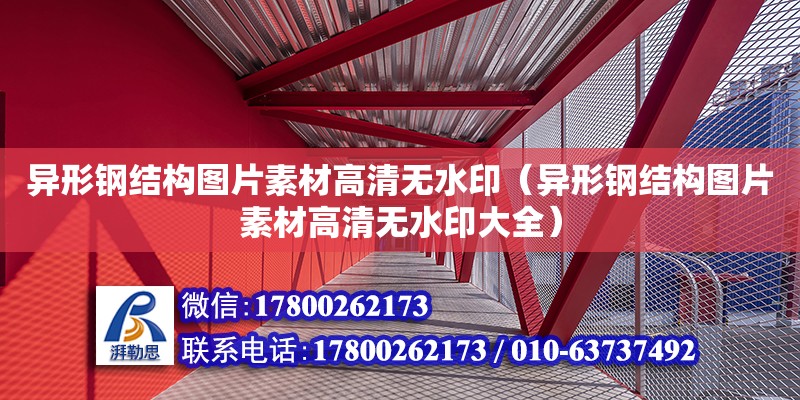 异形钢结构图片素材高清无水印（异形钢结构图片素材高清无水印大全）

湃勒思

微信：17800262173

联系电话：17800262173 / 010-63737492